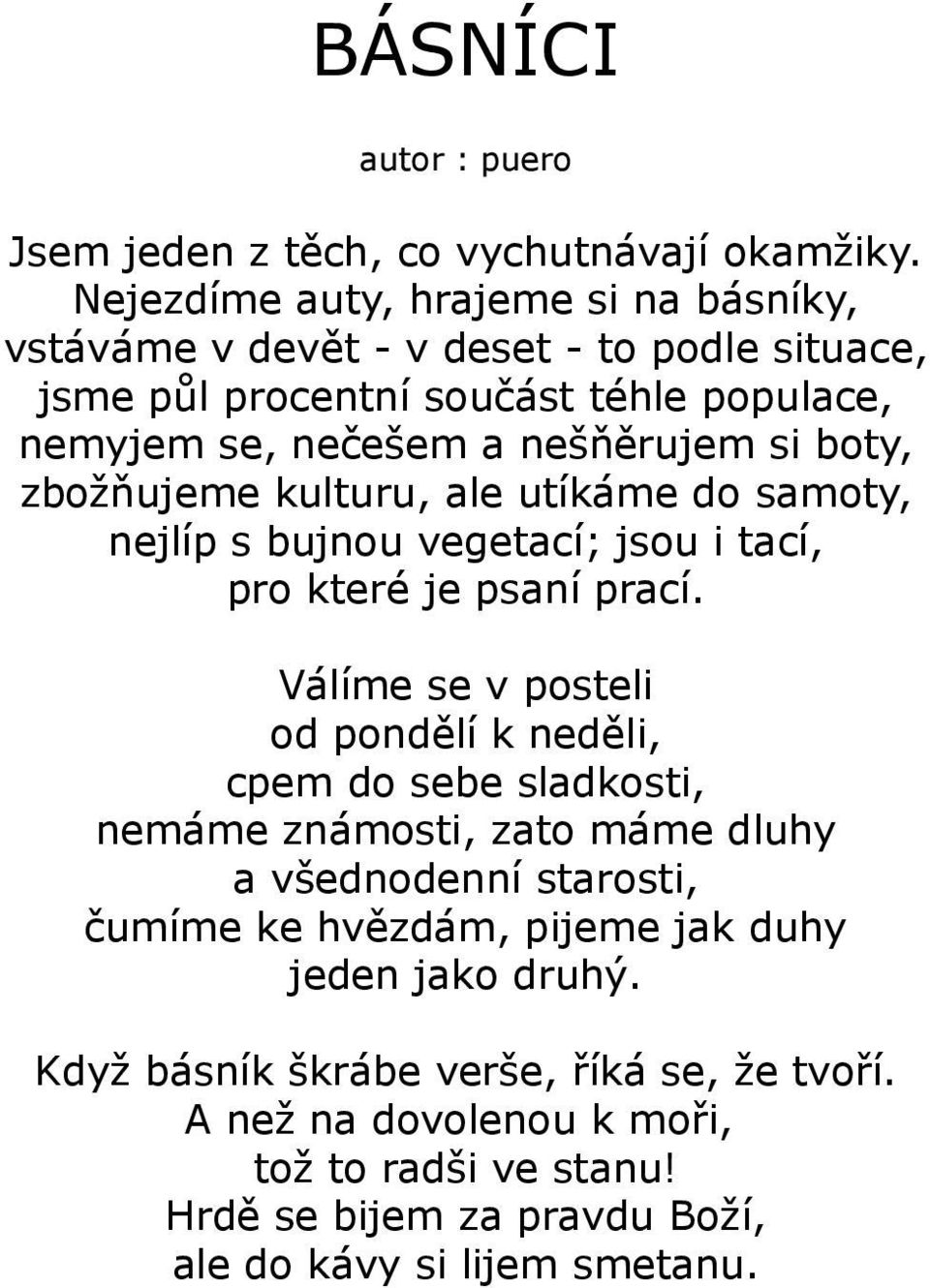 BÁSNÍCI

autor : puero

Jsem jeden z těch, co vychutnávají okamžiky.
Nejezdíme auty, hrajeme si na básníky,
vstáváme v devět - v deset - to podle situace,
jsme půl procentní součást téhle populace,
nemyjem se, nečešem a nešňěrujem si boty,
zbožňujeme kulturu, ale utíkáme do samoty,
nejlíp s bujnou vegetací; jsou i tací,
pro které je psaní prací.

Válíme se v posteli
od pondělí k neděli,
cpem do sebe sladkosti,
nemáme známosti, zato máme dluhy
a všednodenní starosti,
čumíme ke hvězdám, pijeme jak duhy
jeden jako druhý.

Když básník škrábe verše, říká se, že tvoří.
A než na dovolenou k moři,
tož to radši ve stanu!
Hrdě se bijem za pravdu Boží,
ale do kávy si lijem smetanu.